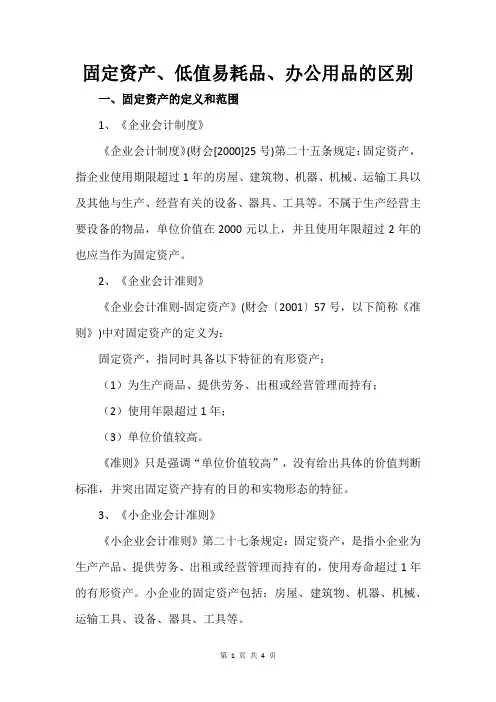 固定资产、低值易耗品、办公用品的区别

一、固定资产的定义和范围

1、《企业会计制度》

《企业会计制度》(财会[2000]25 号)第二十五条规定：固定资产，指企业使用期限超过 1 年的房屋、建筑物、机器、机械、运输工具以及其他与生产、经营有关的设备、器具、工具等。不属于生产经营主要设备的物品，单位价值在 2000 元以上，并且使用年限超过 2 年的也应当作为固定资产。

2、《企业会计准则》

《企业会计准则-固定资产》(财会〔2001〕57 号，以下简称《准则》)中对固定资产的定义为：

固定资产，指同时具备以下特征的有形资产：

（1）为生产商品、提供劳务、出租或经营管理而持有；

（2）使用年限超过 1 年；

（3）单位价值较高。

《准则》只是强调“单位价值较高”，没有给出具体的价值判断标准，并突出固定资产持有的目的和实物形态的特征。

3、《小企业会计准则》

《小企业会计准则》第二十七条规定：固定资产，是指小企业为生产产品、提供劳务、出租或经营管理而持有的，使用寿命超过 1 年的有形资产。小企业的固定资产包括：房屋、建筑物、机器、机械、运输工具、设备、器具、工具等。

第 1 页 共 4 页